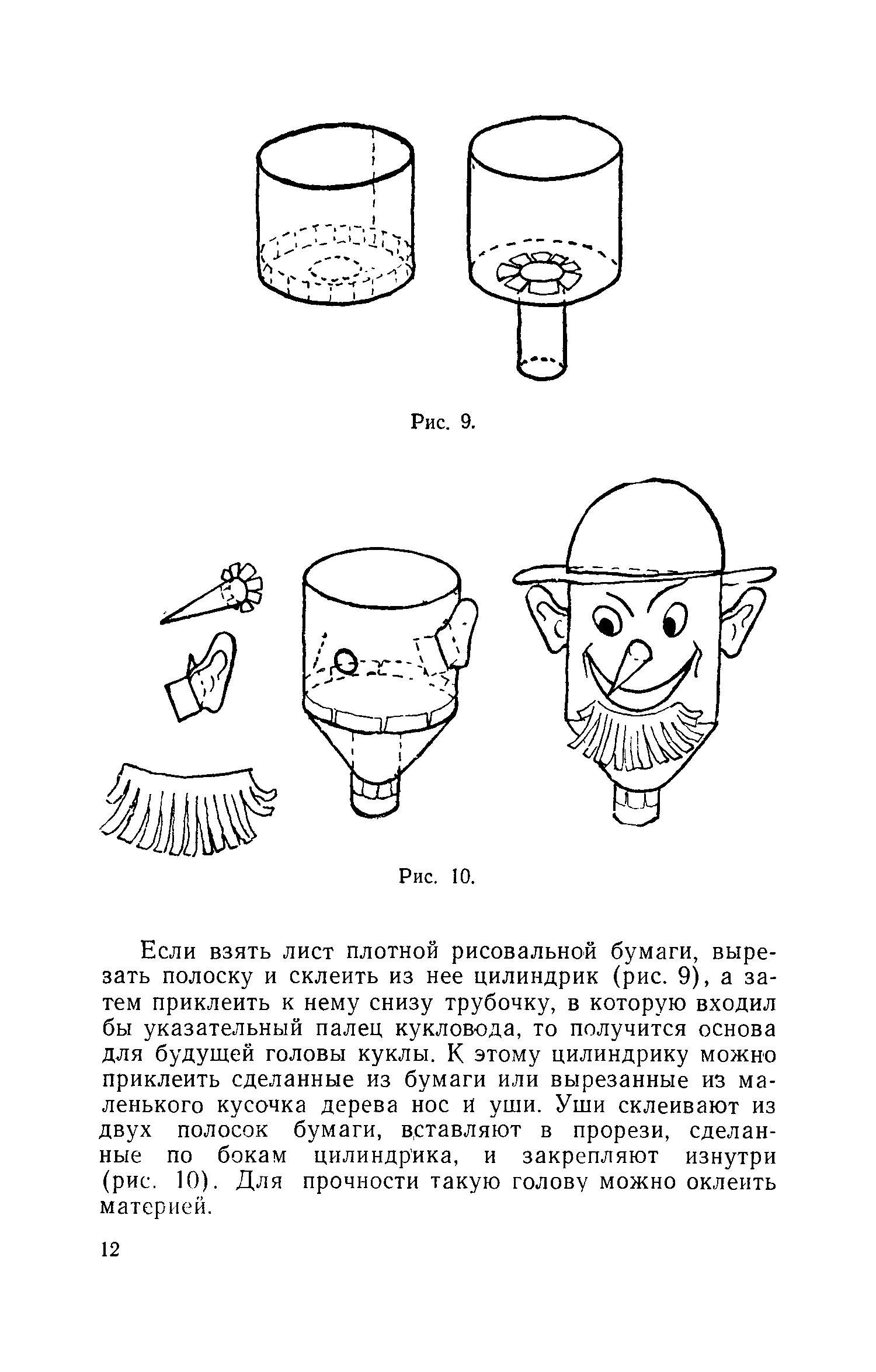 Рис. 9.

Рис. 10.

Если взять лист плотной рисовальной бумаги, вырезать полоску и склеить из нее цилиндрик (рис. 9), а затем приклеить к нему снизу трубочку, в которую входил бы указательный палец кукловода, то получится основа для будущей головы куклы. К этому цилиндрику можно приклеить сделанные из бумаги или вырезанные из маленького кусочка дерева нос и уши. Уши склеивают из двух полосок бумаги, вставляют в прорези, сделанные по бокам цилиндрика, и закрепляют изнутри (рис. 10). Для прочности такую голову можно оклеить материей.

12